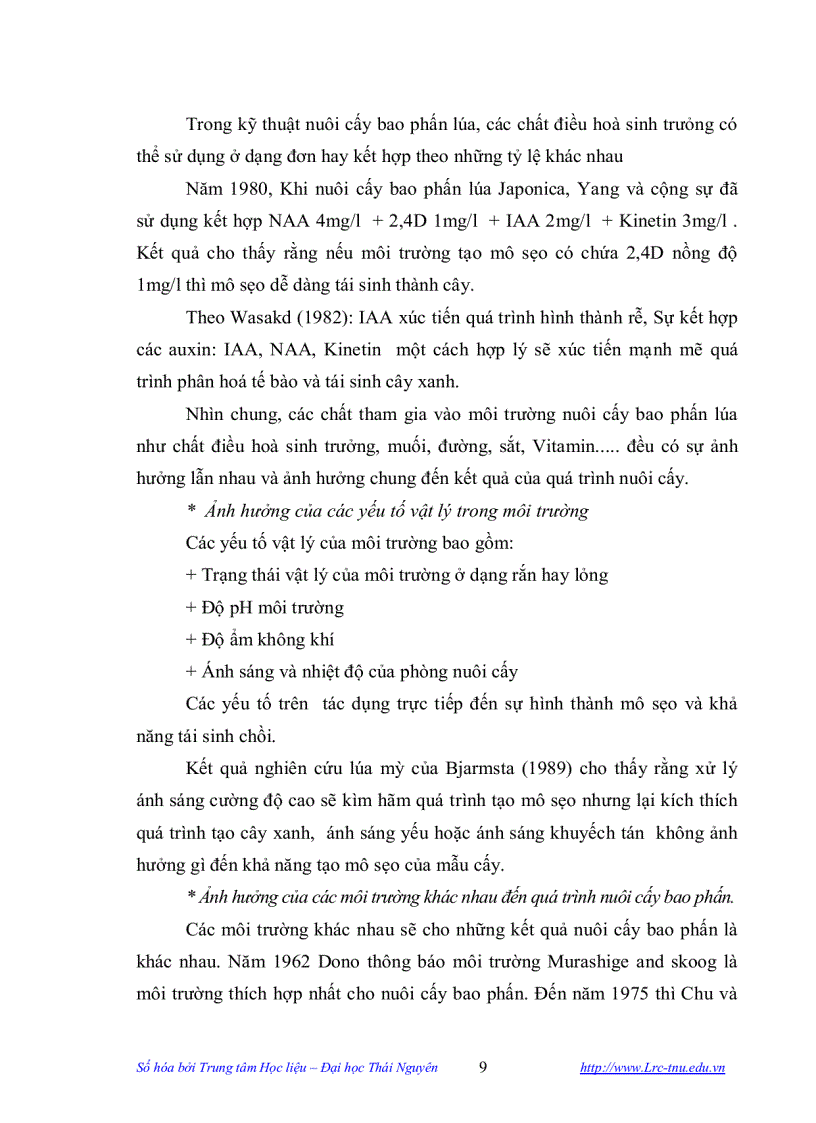 Trong kỹ thuật nuôi cấy bao phấn lúa, các chất điều hoà sinh trưởng có thể sử dụng ở dạng đơn hay kết hợp theo những tỷ lệ khác nhau

Năm 1980, Khi nuôi cấy bao phấn lúa Japonica, Yang và cộng sự đã sử dụng kết hợp NAA 4mg/l + 2,4D 1mg/l + IAA 2mg/l + Kinetin 3mg/l . Kết quả cho thấy rằng nếu môi trường tạo mô sẹo có chứa 2,4D nồng độ 1mg/l thì mô sẹo dễ dàng tái sinh thành cây.

Theo Wasakd (1982): IAA xúc tiến quá trình hình thành rễ, Sự kết hợp các auxin: IAA, NAA, Kinetin một cách hợp lý sẽ xúc tiến mạnh mẽ quá trình phân hoá tế bào và tái sinh cây xanh.

Nhìn chung, các chất tham gia vào môi trường nuôi cấy bao phấn lúa như chất điều hoà sinh trưởng, muối, đường, sắt, Vitamin..... đều có sự ảnh hưởng lẫn nhau và ảnh hưởng chung đến kết quả của quá trình nuôi cấy.

* Ảnh hưởng của các yếu tố vật lý trong môi trường

Các yếu tố vật lý của môi trường bao gồm:

+ Trạng thái vật lý của môi trường ở dạng rắn hay lỏng

+ Độ pH môi trường

+ Độ ẩm không khí

+ Ánh sáng và nhiệt độ của phòng nuôi cấy

Các yếu tố trên tác dụng trực tiếp đến sự hình thành mô sẹo và khả năng tái sinh chồi.

Kết quả nghiên cứu lúa mỳ của Bjarmsta (1989) cho thấy rằng xử lý ánh sáng cường độ cao sẽ kìm hãm quá trình tạo mô sẹo nhưng lại kích thích quá trình tạo cây xanh, ánh sáng yếu hoặc ánh sáng khuyếch tán không ảnh hưởng gì đến khả năng tạo mô sẹo của mẫu cấy.

* Ảnh hưởng của các môi trường khác nhau đến quá trình nuôi cấy bao phấn.

Các môi trường khác nhau sẽ cho những kết quả nuôi cấy bao phấn là khác nhau. Năm 1962 Dono thông báo môi trường Murashige and skoog là môi trường thích hợp nhất cho nuôi cấy bao phấn. Đến năm 1975 thì Chu và

Số hóa bởi Trung tâm Học liệu – Đại học Thái Nguyên 9 http://www.Lrc-tnu.edu.vn